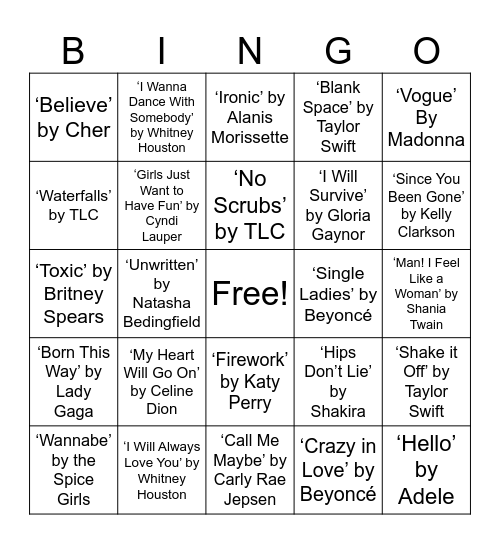 | B | I | N | G | O |
|---|---|---|---|---|
| ‘Believe’ by Cher | ‘I Wanna Dance With Somebody’ by Whitney Houston | ‘Ironic’ by Alanis Morissette | ‘Blank Space’ by Taylor Swift | ‘Vogue’ By Madonna |
| ‘Waterfalls’ by TLC | ‘Girls Just Want to Have Fun’ by Cyndi Lauper | ‘No Scrubs’ by TLC | ‘I Will Survive’ by Gloria Gaynor | ‘Since You Been Gone’ by Kelly Clarkson |
| ‘Toxic’ by Britney Spears | ‘Unwritten’ by Natasha Bedingfield | Free! | ‘Single Ladies’ by Beyoncé | ‘Man! I Feel Like a Woman’ by Shania Twain |
| ‘Born This Way’ by Lady Gaga | ‘My Heart Will Go On’ by Celine Dion | ‘Firework’ by Katy Perry | ‘Hips Don’t Lie’ by Shakira | ‘Shake it Off’ by Taylor Swift |
| ‘Wannabe’ by the Spice Girls | ‘I Will Always Love You’ by Whitney Houston | ‘Call Me Maybe’ by Carly Rae Jepsen | ‘Crazy in Love’ by Beyoncé | ‘Hello’ by Adele |